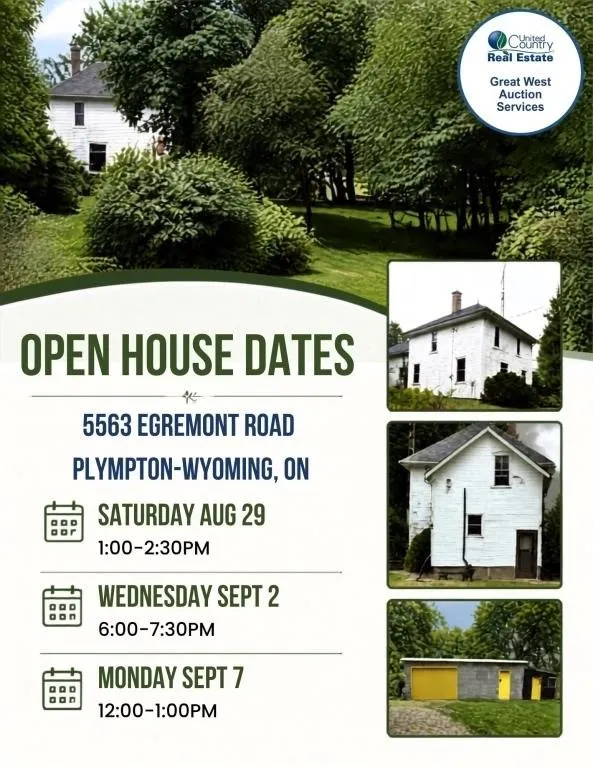 United Country
Real Estate

Great West
Auction
Services

OPEN HOUSE DATES

5563 EGREMONT ROAD

PLYMPTON-WYOMING, ON

SATURDAY AUG 29
1:00-2:30PM

WEDNESDAY SEPT 2
6:00-7:30PM

MONDAY SEPT 7
12:00-1:00PM